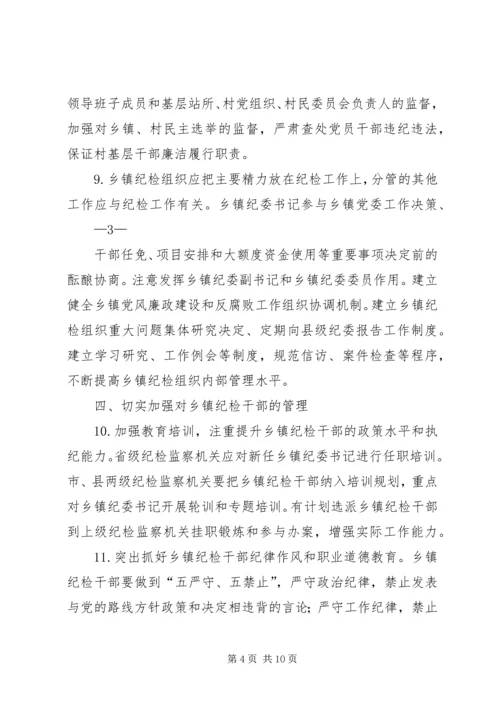 领导班子成员和基层站所、村党组织、村民委员会负责人的监督，加强对乡镇、村民主选举的监督，严肃查处党员干部违纪违法，保证村基层干部廉洁履行职责。

9. 乡镇纪检组织应把主要精力放在纪检工作上，分管的其他工作应与纪检工作有关。乡镇纪委书记参与乡镇党委工作决策、

—3—

干部任免、项目安排和大额度资金使用等重要事项决定前的酝酿协商。注意发挥乡镇纪委副书记和乡镇纪委委员作用。建立健全乡镇党风廉政建设和反腐败工作组织协调机制。建立乡镇纪检组织重大问题集体研究决定、定期向县级纪委报告工作制度。建立学习研究、工作例会等制度，规范信访、案件检查等程序，不断提高乡镇纪检组织内部管理水平。

四、切实加强对乡镇纪检干部的管理

10. 加强教育培训，注重提升乡镇纪检干部的政策水平和执纪能力。省级纪检监察机关应对新任乡镇纪委书记进行任职培训。市、县两级纪检监察机关要把乡镇纪检干部纳入培训规划，重点对乡镇纪委书记开展轮训和专题培训。有计划选派乡镇纪检干部到上级纪检监察机关挂职锻炼和参与办案，增强实际工作能力。

11. 突出抓好乡镇纪检干部纪律作风和职业道德教育。乡镇纪检干部要做到“五严守、五禁止”，严守政治纪律，禁止发表与党的路线方针政策和决定相违背的言论；严守工作纪律，禁止

第 4 页 共 10 页